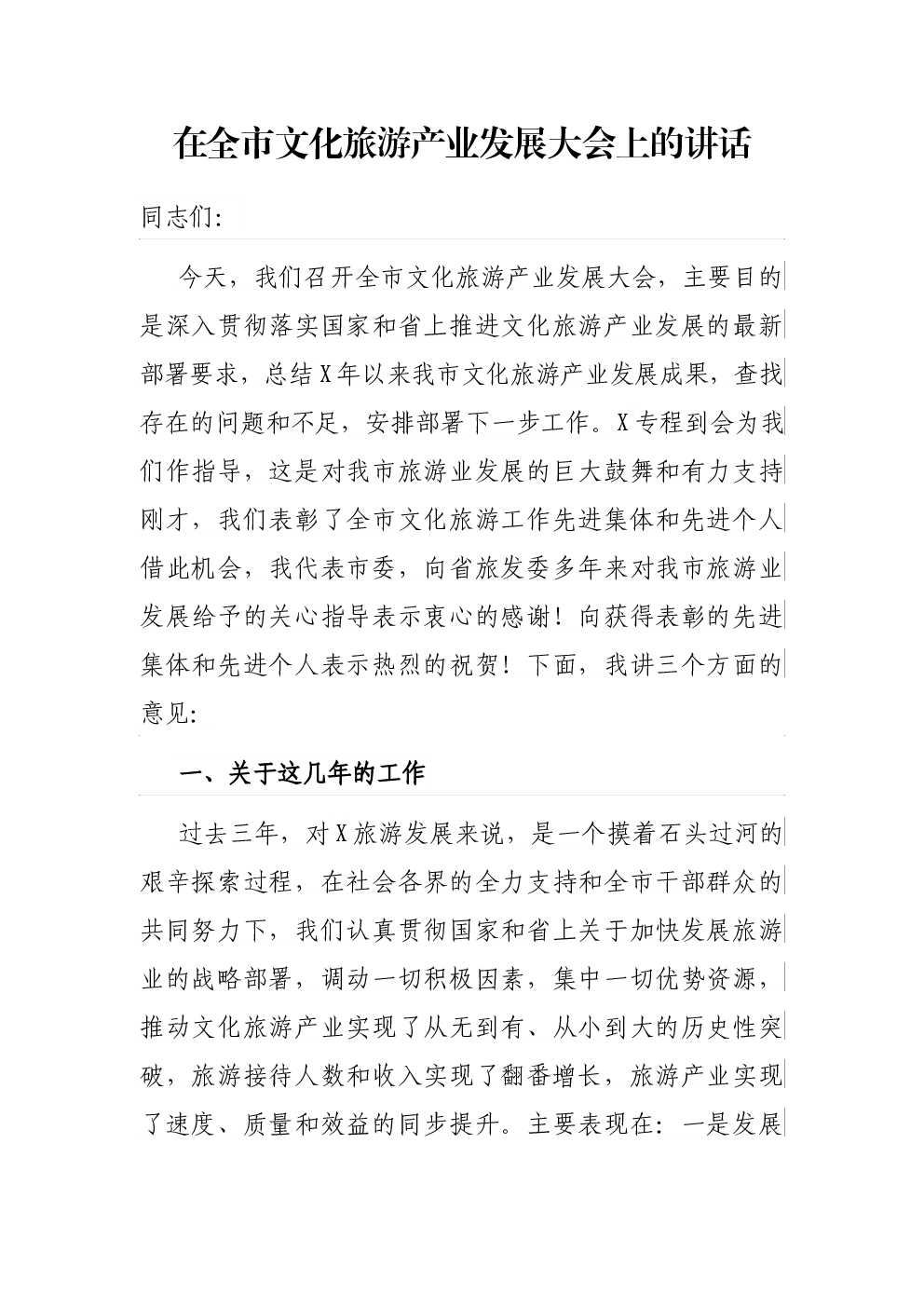 在全市文化旅游产业发展大会上的讲话

同志们:

今天，我们召开全市文化旅游产业发展大会，主要目的是深入贯彻落实国家和省上推进文化旅游产业发展的最新部署要求，总结X年以来我市文化旅游产业发展成果，查找存在的问题和不足，安排部署下一步工作。X专程到会为我们作指导，这是对我市旅游业发展的巨大鼓舞和有力支持刚才，我们表彰了全市文化旅游工作先进集体和先进个人借此机会，我代表市委，向省旅发委多年来对我市旅游业发展给予的关心指导表示衷心的感谢！向获得表彰的先进集体和先进个人表示热烈的祝贺！下面，我讲三个方面的意见:

一、关于这几年的工作

过去三年，对X旅游发展来说，是一个摸着石头过河的艰辛探索过程，在社会各界的全力支持和全市干部群众的共同努力下，我们认真贯彻国家和省上关于加快发展旅游业的战略部署，调动一切积极因素，集中一切优势资源，推动文化旅游产业实现了从无到有、从小到大的历史性突破，旅游接待人数和收入实现了翻番增长，旅游产业实现了速度、质量和效益的同步提升。主要表现在：一是发展